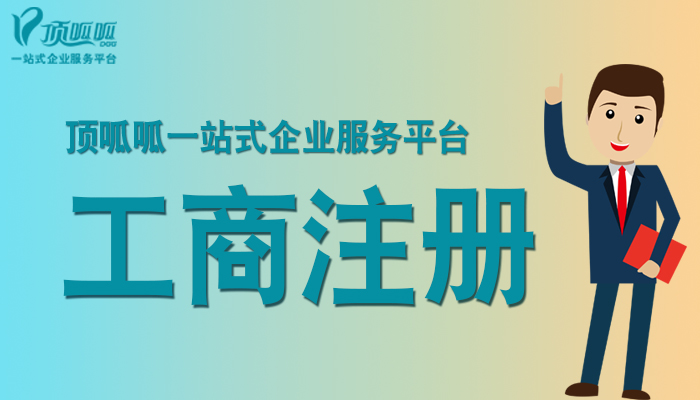 顶呱呱
DGG
一站式企业服务平台

顶呱呱一站式企业服务平台

工商注册